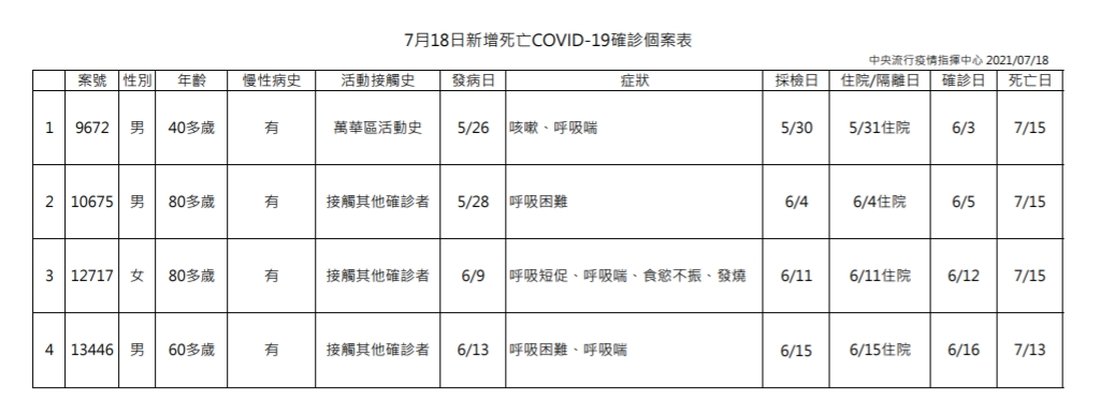 7月18日新增死亡COVID-19確診個案表

中央流行疫情指揮中心 2021/07/18

| | 案號 | 性別 | 年齡 | 慢性病史 | 活動接觸史 | 發病日 | 症狀 | 採檢日 | 住院/隔離日 | 確診日 | 死亡日 |
|---|---|---|---|---|---|---|---|---|---|---|---|
| 1 | 9672 | 男 | 40多歲 | 有 | 萬華區活動史 | 5/26 | 咳嗽、呼吸喘 | 5/30 | 5/31住院 | 6/3 | 7/15 |
| 2 | 10675 | 男 | 80多歲 | 有 | 接觸其他確診者 | 5/28 | 呼吸困難 | 6/4 | 6/4住院 | 6/5 | 7/15 |
| 3 | 12717 | 女 | 80多歲 | 有 | 接觸其他確診者 | 6/9 | 呼吸短促、呼吸喘、食慾不振、發燒 | 6/11 | 6/11住院 | 6/12 | 7/15 |
| 4 | 13446 | 男 | 60多歲 | 有 | 接觸其他確診者 | 6/13 | 呼吸困難、呼吸喘 | 6/15 | 6/15住院 | 6/16 | 7/13 |